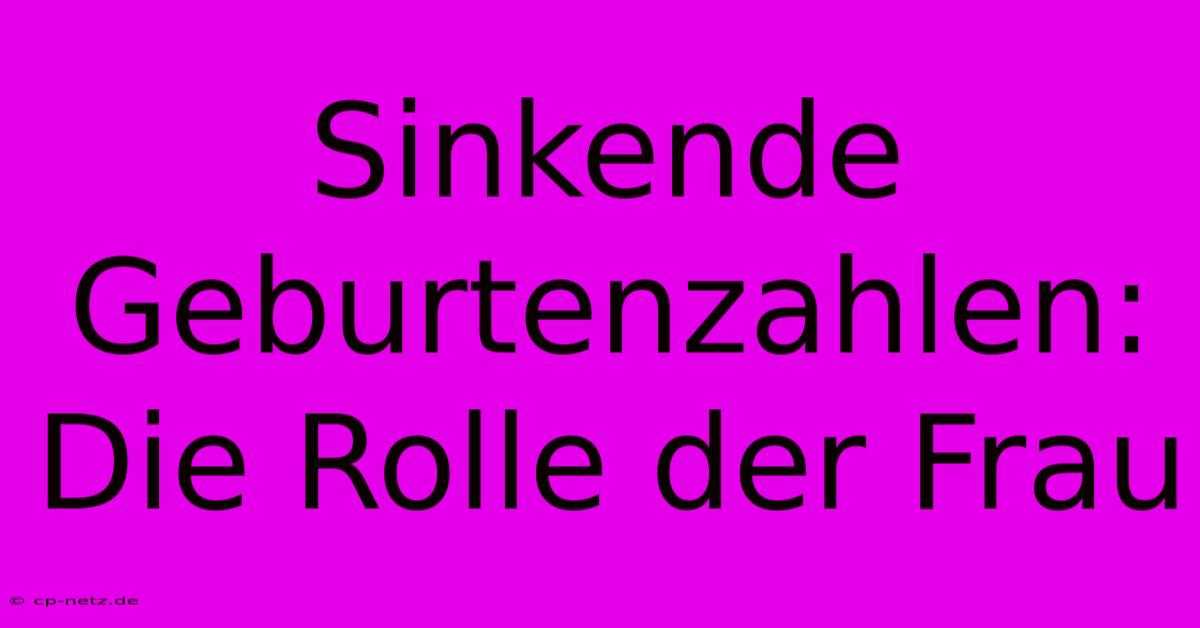 Sinkende Geburtenzahlen: Die Rolle der Frau

© cp-netz.de